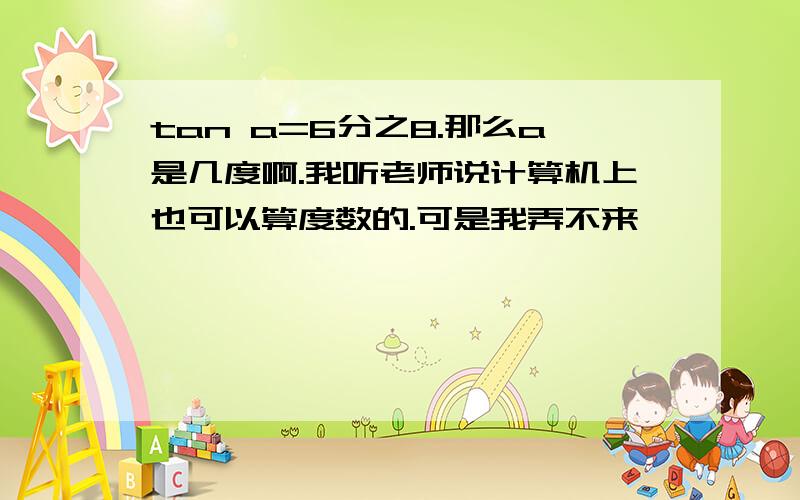 tan a=6分之8.那么a是几度啊.我听老师说计算机上也可以算度数的.可是我弄不来

A
B
C